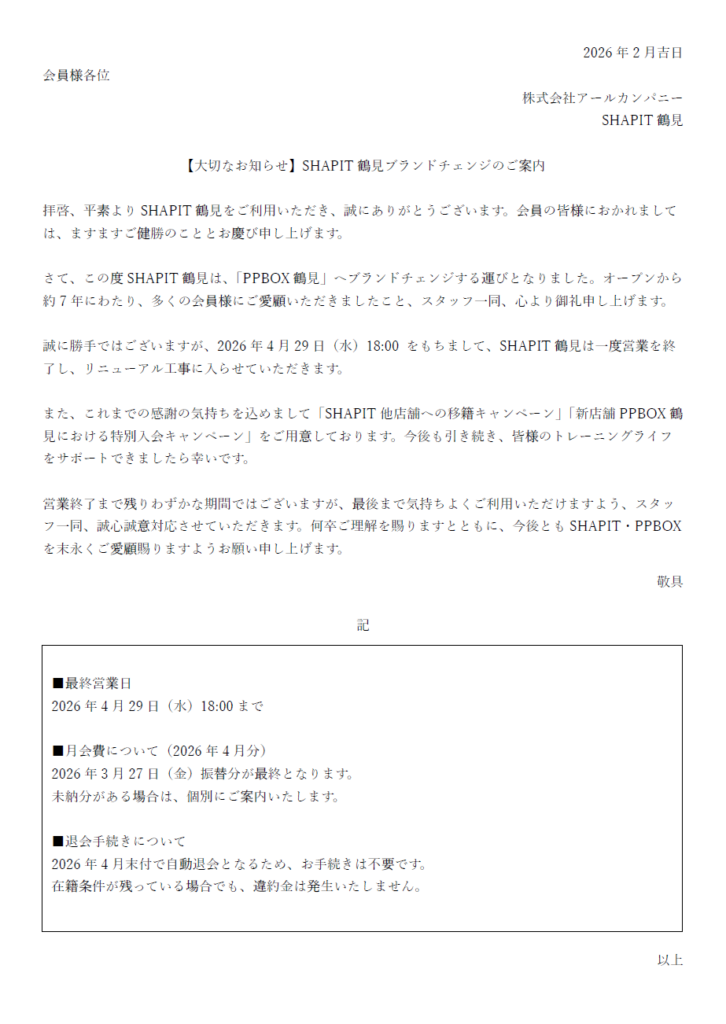 2026 年 2 月吉日

会員様各位

株式会社アールカンパニー
SHAPIT 鶴見

【大切なお知らせ】SHAPIT 鶴見ブランドチェンジのご案内

拝啓、平素より SHAPIT 鶴見をご利用いただき、誠にありがとうございます。会員の皆様におかれましては、ますますご健勝のこととお慶び申し上げます。

さて、この度 SHAPIT 鶴見は、「PPBOX 鶴見」へブランドチェンジする運びとなりました。オープンから約 7 年にわたり、多くの会員様にご愛顧いただきましたこと、スタッフ一同、心より御礼申し上げます。

誠に勝手ではございますが、2026 年 4 月 29 日（水）18:00 をもちまして、SHAPIT 鶴見は一度営業を終了し、リニューアル工事に入らせていただきます。

また、これまでの感謝の気持ちを込めまして「SHAPIT 他店舗への移籍キャンペーン」「新店舗 PPBOX 鶴見における特別入会キャンペーン」をご用意しております。今後も引き続き、皆様のトレーニングライフをサポートできましたら幸いです。

営業終了まで残りわずかな期間ではございますが、最後まで気持ちよくご利用いただけますよう、スタッフ一同、誠心誠意対応させていただきます。何卒ご理解を賜りますとともに、今後とも SHAPIT・PPBOX を末永くご愛顧賜りますようお願い申し上げます。

敬具

記

■最終営業日
2026 年 4 月 29 日（水）18:00 まで

■月会費について（2026 年 4 月分）
2026 年 3 月 27 日（金）振替分が最終となります。
未納分がある場合は、個別にご案内いたします。

■退会手続きについて
2026 年 4 月末付で自動退会となるため、お手続きは不要です。
在籍条件が残っている場合でも、違約金は発生いたしません。

以上